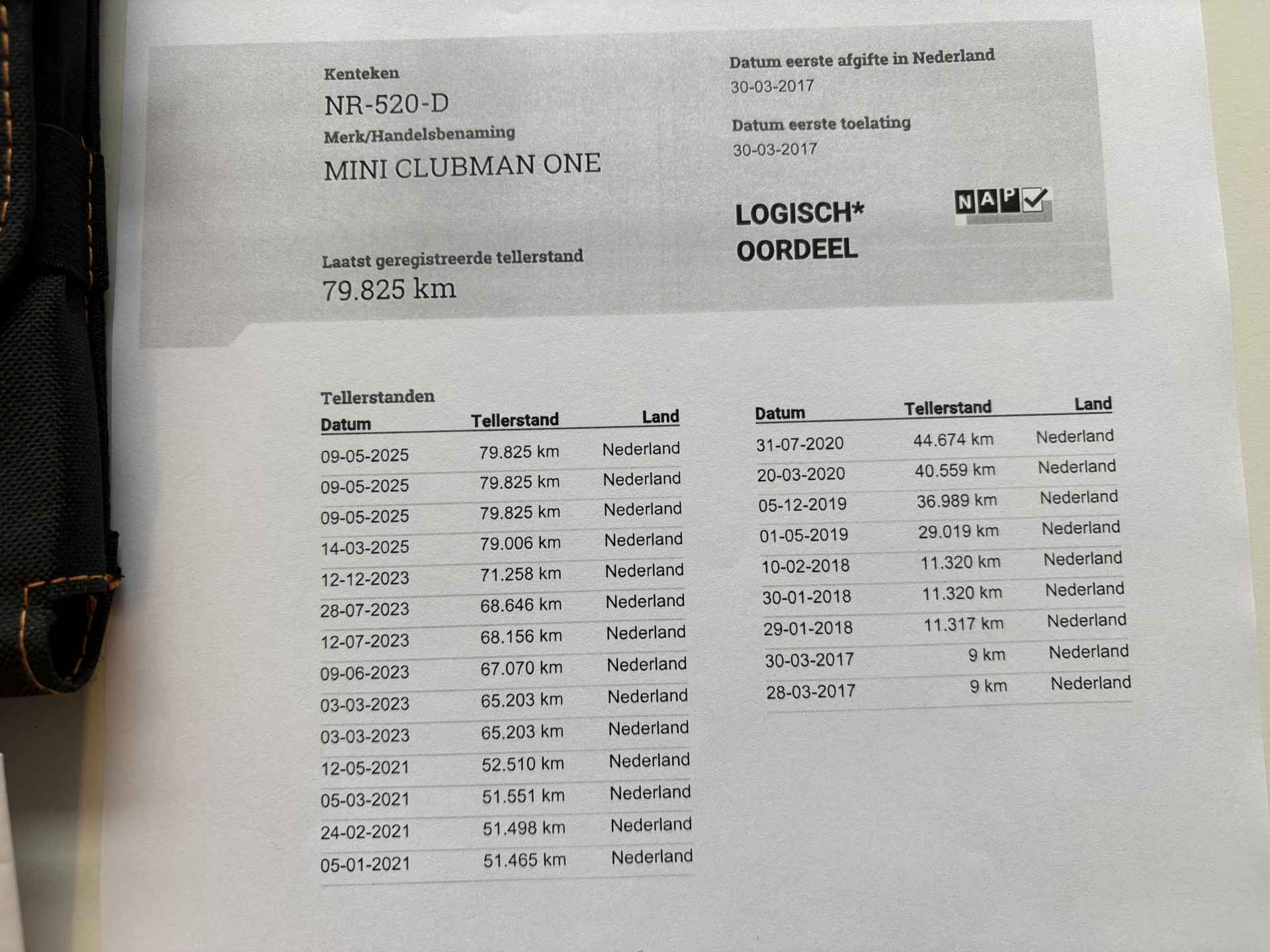 Kenteken
NR-520-D
Merk/Handelsbenaming
MINI CLUBMAN ONE

Laatst geregistreerde tellerstand
79.825 km

Datum eerste afgifte in Nederland
30-03-2017

Datum eerste toelating
30-03-2017

LOGISCH*
OORDEEL

NAP

Tellerstanden

| Datum | Tellerstand | Land |
|---|---|---|
| 09-05-2025 | 79.825 km | Nederland |
| 09-05-2025 | 79.825 km | Nederland |
| 09-05-2025 | 79.825 km | Nederland |
| 14-03-2025 | 79.006 km | Nederland |
| 12-12-2023 | 71.258 km | Nederland |
| 28-07-2023 | 68.646 km | Nederland |
| 12-07-2023 | 68.156 km | Nederland |
| 09-06-2023 | 67.070 km | Nederland |
| 03-03-2023 | 65.203 km | Nederland |
| 03-03-2023 | 65.203 km | Nederland |
| 12-05-2021 | 52.510 km | Nederland |
| 05-03-2021 | 51.551 km | Nederland |
| 24-02-2021 | 51.498 km | Nederland |
| 05-01-2021 | 51.465 km | Nederland |

| Datum | Tellerstand | Land |
|---|---|---|
| 31-07-2020 | 44.674 km | Nederland |
| 20-03-2020 | 40.559 km | Nederland |
| 05-12-2019 | 36.989 km | Nederland |
| 01-05-2019 | 29.019 km | Nederland |
| 10-02-2018 | 11.320 km | Nederland |
| 30-01-2018 | 11.320 km | Nederland |
| 29-01-2018 | 11.317 km | Nederland |
| 30-03-2017 | 9 km | Nederland |
| 28-03-2017 | 9 km | Nederland |